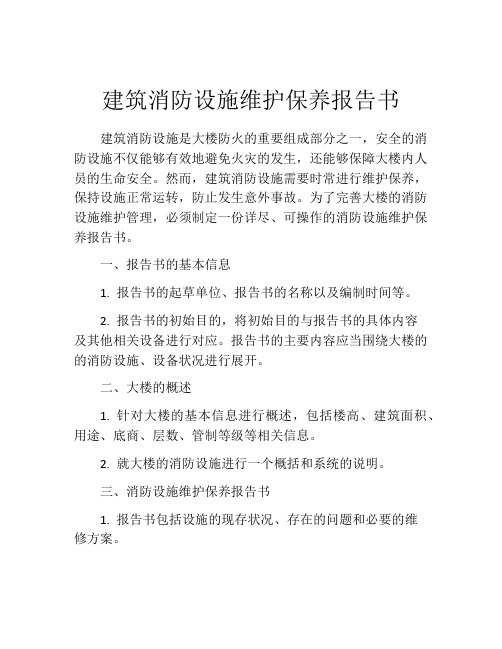 建筑消防设施维护保养报告书

建筑消防设施是大楼防火的重要组成部分之一，安全的消防设施不仅能够有效地避免火灾的发生，还能够保障大楼内人员的生命安全。然而，建筑消防设施需要时常进行维护保养，保持设施正常运转，防止发生意外事故。为了完善大楼的消防设施维护管理，必须制定一份详尽、可操作的消防设施维护保养报告书。

一、报告书的基本信息

1. 报告书的起草单位、报告书的名称以及编制时间等。

2. 报告书的初始目的，将初始目的与报告书的具体内容及其他相关设备进行对应。报告书的主要内容应当围绕大楼的的消防设施、设备状况进行展开。

二、大楼的概述

1. 针对大楼的基本信息进行概述，包括楼高、建筑面积、用途、底商、层数、管制等级等相关信息。

2. 就大楼的消防设施进行一个概括和系统的说明。

三、消防设施维护保养报告书

1. 报告书包括设施的现存状况、存在的问题和必要的维修方案。